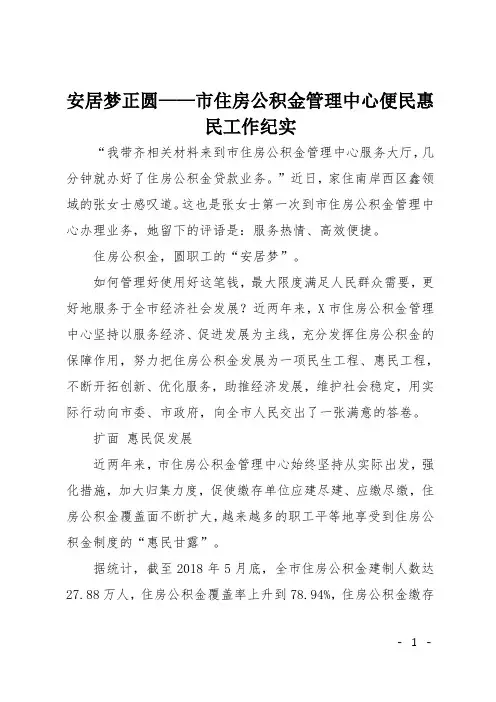 安居梦正圆——市住房公积金管理中心便民惠民工作纪实

“我带齐相关材料来到市住房公积金管理中心服务大厅，几分钟就办好了住房公积金贷款业务。”近日，家住南岸西区鑫领域的张女士感叹道。这也是张女士第一次到市住房公积金管理中心办理业务，她留下的评语是：服务热情、高效便捷。

住房公积金，圆职工的“安居梦”。

如何管理好使用好这笔钱，最大限度满足人民群众需要，更好地服务于全市经济社会发展？近两年来，X市住房公积金管理中心坚持以服务经济、促进发展为主线，充分发挥住房公积金的保障作用，努力把住房公积金发展为一项民生工程、惠民工程，不断开拓创新、优化服务，助推经济发展，维护社会稳定，用实际行动向市委、市政府，向全市人民交出了一张满意的答卷。

扩面 惠民促发展

近两年来，市住房公积金管理中心始终坚持从实际出发，强化措施，加大归集力度，促使缴存单位应建尽建、应缴尽缴，住房公积金覆盖面不断扩大，越来越多的职工平等地享受到住房公积金制度的“惠民甘露”。

据统计，截至2018年5月底，全市住房公积金建制人数达27.88万人，住房公积金覆盖率上升到78.94%，住房公积金缴存

- 1 -